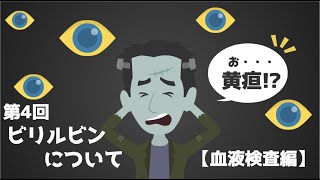 お・・・
黄疸!?

第4回
ビリルビン
について

【血液検査編】